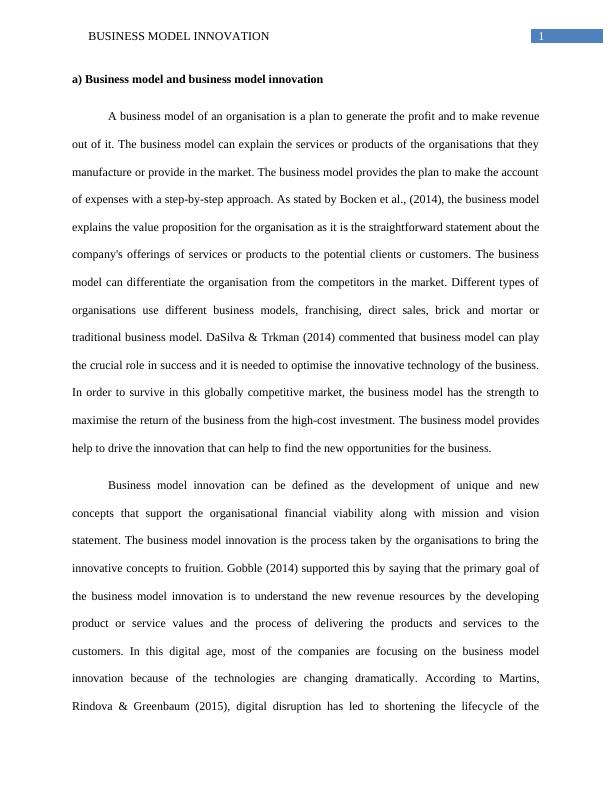 BUSINESS MODEL INNOVATION

1

a) Business model and business model innovation

A business model of an organisation is a plan to generate the profit and to make revenue out of it. The business model can explain the services or products of the organisations that they manufacture or provide in the market. The business model provides the plan to make the account of expenses with a step-by-step approach. As stated by Bocken et al., (2014), the business model explains the value proposition for the organisation as it is the straightforward statement about the company's offerings of services or products to the potential clients or customers. The business model can differentiate the organisation from the competitors in the market. Different types of organisations use different business models, franchising, direct sales, brick and mortar or traditional business model. DaSilva & Trkman (2014) commented that business model can play the crucial role in success and it is needed to optimise the innovative technology of the business. In order to survive in this globally competitive market, the business model has the strength to maximise the return of the business from the high-cost investment. The business model provides help to drive the innovation that can help to find the new opportunities for the business.

Business model innovation can be defined as the development of unique and new concepts that support the organisational financial viability along with mission and vision statement. The business model innovation is the process taken by the organisations to bring the innovative concepts to fruition. Gobble (2014) supported this by saying that the primary goal of the business model innovation is to understand the new revenue resources by the developing product or service values and the process of delivering the products and services to the customers. In this digital age, most of the companies are focusing on the business model innovation because of the technologies are changing dramatically. According to Martins, Rindova & Greenbaum (2015), digital disruption has led to shortening the lifecycle of the